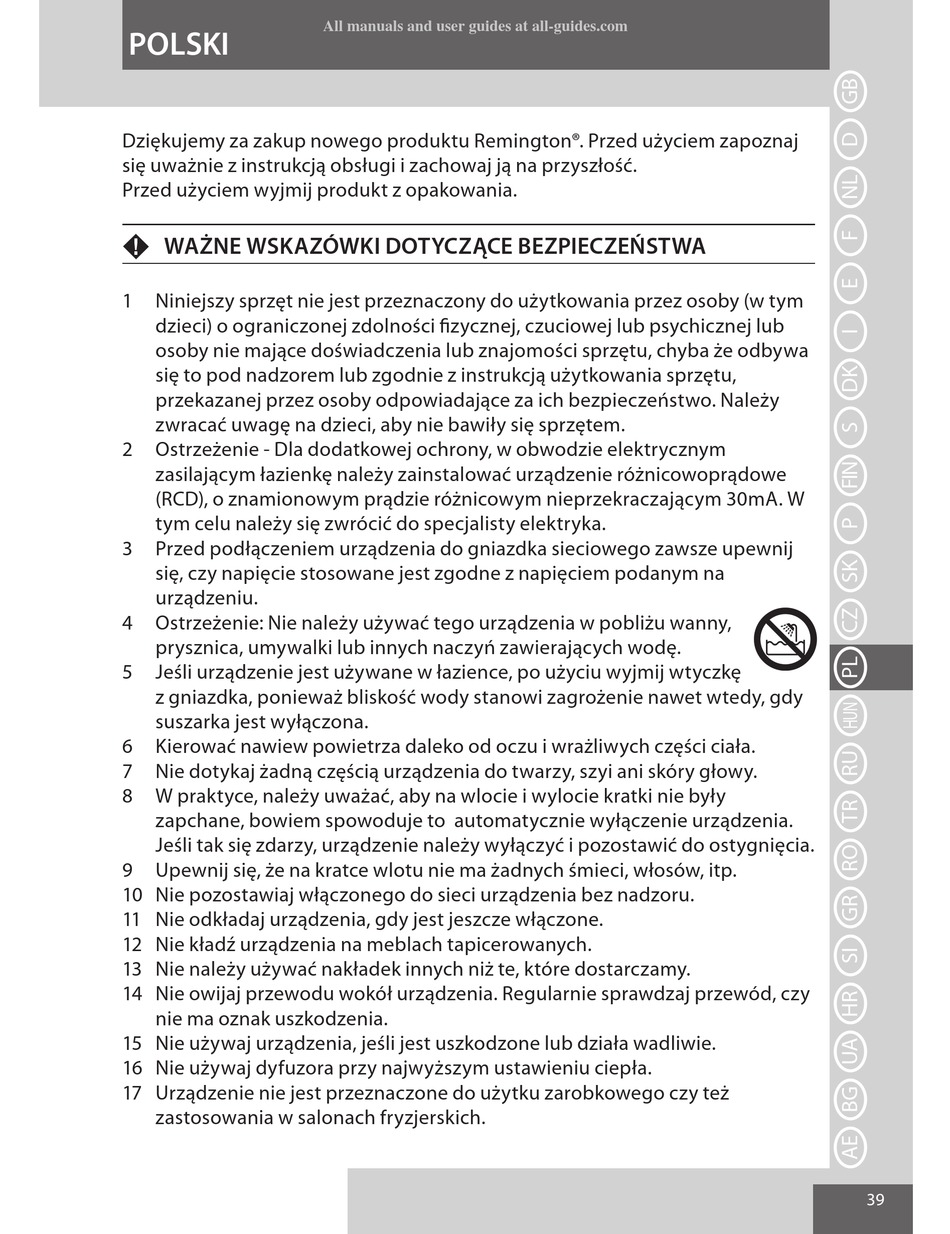 POLSKI

All manuals and user guides at all-guides.com

Dziękujemy za zakup nowego produktu Remington®. Przed użyciem zapoznaj się uważnie z instrukcją obsługi i zachowaj ją na przyszłość.
Przed użyciem wyjmij produkt z opakowania.

WAŻNE WSKAZÓWKI DOTYCZĄCE BEZPIECZEŃSTWA

1 Niniejszy sprzęt nie jest przeznaczony do użytkowania przez osoby (w tym dzieci) o ograniczonej zdolności fizycznej, czuciowej lub psychicznej lub osoby nie mające doświadczenia lub znajomości sprzętu, chyba że odbywa się to pod nadzorem lub zgodnie z instrukcją użytkowania sprzętu, przekazanej przez osoby odpowiadające za ich bezpieczeństwo. Należy zwracać uwagę na dzieci, aby nie bawiły się sprzętem.
2 Ostrzeżenie - Dla dodatkowej ochrony, w obwodzie elektrycznym zasilającym łazienkę należy zainstalować urządzenie różnicowoprądowe (RCD), o znamionowym prądzie różnicowym nieprzekraczającym 30mA. W tym celu należy się zwrócić do specjalisty elektryka.
3 Przed podłączeniem urządzenia do gniazdka sieciowego zawsze upewnij się, czy napięcie stosowane jest zgodne z napięciem podanym na urządzeniu.
4 Ostrzeżenie: Nie należy używać tego urządzenia w pobliżu wanny, prysznica, umywalki lub innych naczyń zawierających wodę.
5 Jeśli urządzenie jest używane w łazience, po użyciu wyjmij wtyczkę z gniazdka, ponieważ bliskość wody stanowi zagrożenie nawet wtedy, gdy suszarka jest wyłączona.
6 Kierować nawiew powietrza daleko od oczu i wrażliwych części ciała.
7 Nie dotykaj żadną częścią urządzenia do twarzy, szyi ani skóry głowy.
8 W praktyce, należy uważać, aby na wlocie i wylocie kratki nie były zapchane, bowiem spowoduje to automatycznie wyłączenie urządzenia. Jeśli tak się zdarzy, urządzenie należy wyłączyć i pozostawić do ostygnięcia.
9 Upewnij się, że na kratce wlotu nie ma żadnych śmieci, włosów, itp.
10 Nie pozostawiaj włączonego do sieci urządzenia bez nadzoru.
11 Nie odkładaj urządzenia, gdy jest jeszcze włączone.
12 Nie kładź urządzenia na meblach tapicerowanych.
13 Nie należy używać nakładek innych niż te, które dostarczamy.
14 Nie owijaj przewodu wokół urządzenia. Regularnie sprawdzaj przewód, czy nie ma oznak uszkodzenia.
15 Nie używaj urządzenia, jeśli jest uszkodzone lub działa wadliwie.
16 Nie używaj dyfuzora przy najwyższym ustawieniu ciepła.
17 Urządzenie nie jest przeznaczone do użytku zarobkowego czy też zastosowania w salonach fryzjerskich.

GB D NL F E I DK S FIN P SK CZ PL HUN RU TR RO GR SI HR UA BG AE

39